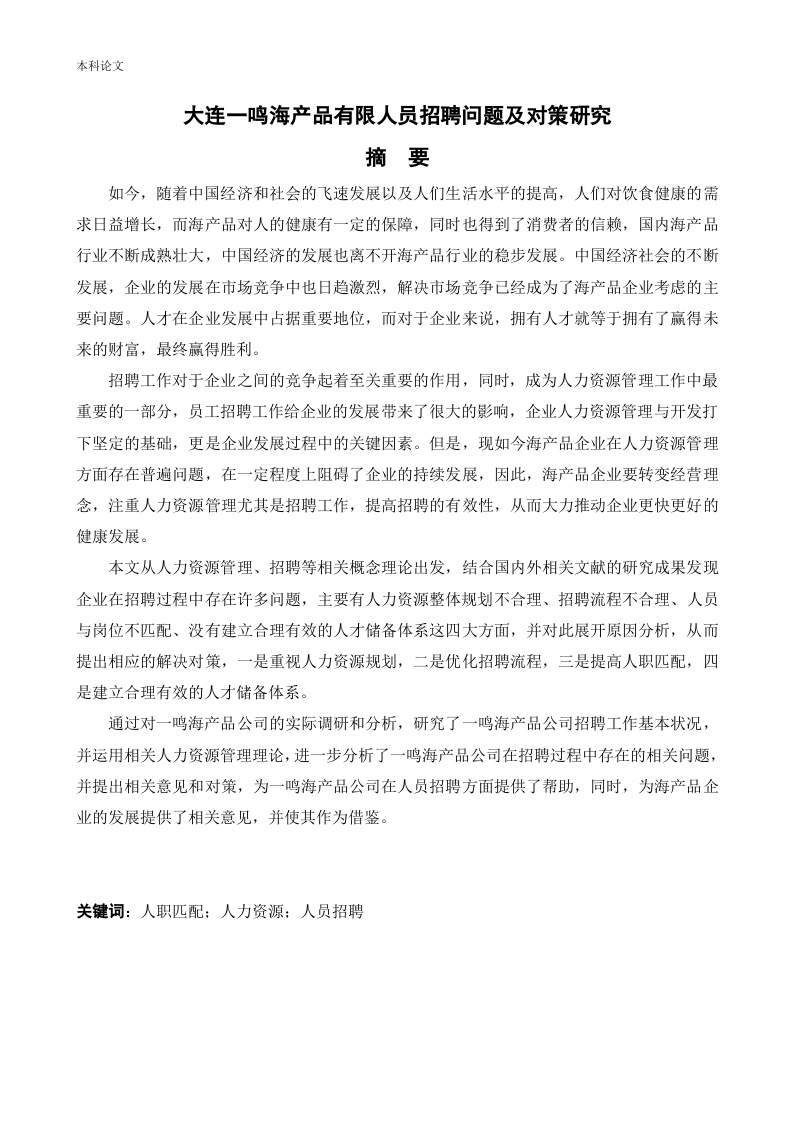 本科论文

大连一鸣海产品有限人员招聘问题及对策研究

摘 要

如今，随着中国经济和社会的飞速发展以及人们生活水平的提高，人们对饮食健康的需求日益增长，而海产品对人的健康有一定的保障，同时也得到了消费者的信赖，国内海产品行业不断成熟壮大，中国经济的发展也离不开海产品行业的稳步发展。中国经济社会的不断发展，企业的发展在市场竞争中也日趋激烈，解决市场竞争已经成为了海产品企业考虑的主要问题。人才在企业发展中占据重要地位，而对于企业来说，拥有人才就等于拥有了赢得未来的财富，最终赢得胜利。

招聘工作对于企业之间的竞争起着至关重要的作用，同时，成为人力资源管理工作中最重要的一部分，员工招聘工作给企业的发展带来了很大的影响，企业人力资源管理与开发打下坚定的基础，更是企业发展过程中的关键因素。但是，现如今海产品企业在人力资源管理方面存在普遍问题，在一定程度上阻碍了企业的持续发展，因此，海产品企业要转变经营理念，注重人力资源管理尤其是招聘工作，提高招聘的有效性，从而大力推动企业更快更好的健康发展。

本文从人力资源管理、招聘等相关概念理论出发，结合国内外相关文献的研究成果发现企业在招聘过程中存在许多问题，主要有人力资源整体规划不合理、招聘流程不合理、人员与岗位不匹配、没有建立合理有效的人才储备体系这四大方面，并对此展开原因分析，从而提出相应的解决对策，一是重视人力资源规划，二是优化招聘流程，三是提高人职匹配，四是建立合理有效的人才储备体系。

通过对一鸣海产品公司的实际调研和分析，研究了一鸣海产品公司招聘工作基本状况，并运用相关人力资源管理理论，进一步分析了一鸣海产品公司在招聘过程中存在的相关问题，并提出相关意见和对策，为一鸣海产品公司在人员招聘方面提供了帮助，同时，为海产品企业的发展提供了相关意见，并使其作为借鉴。

关键词：人职匹配；人力资源；人员招聘